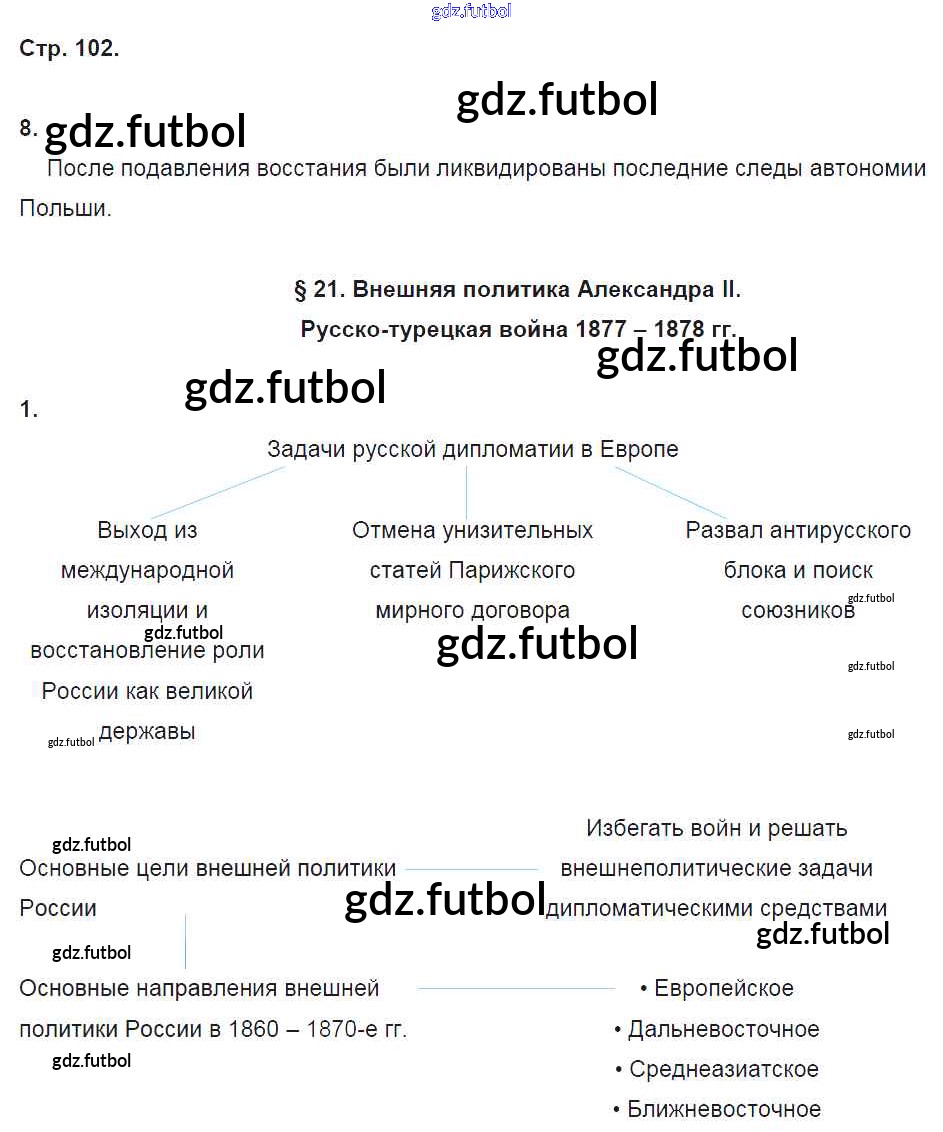 gdz.futbol

Стр. 102.

gdz.futbol

8. gdz.futbol

После подавления восстания были ликвидированы последние следы автономии Польши.

§ 21. Внешняя политика Александра II.

Русско-турецкая война 1877 – 1878 гг.

gdz.futbol

gdz.futbol

1.

Задачи русской дипломатии в Европе

Выход из международной изоляции и восстановление роли России как великой державы

gdz.futbol

gdz.futbol

Отмена унизительных статей Парижского мирного договора

gdz.futbol

Развал антирусского блока и поиск союзников

gdz.futbol

gdz.futbol

gdz.futbol

gdz.futbol

Основные цели внешней политики России

gdz.futbol

Избегать войн и решать внешнеполитические задачи дипломатическими средствами

gdz.futbol

gdz.futbol

Основные направления внешней политики России в 1860 – 1870-е гг.

gdz.futbol

• Европейское
• Дальневосточное
• Среднеазиатское
• Ближневосточное